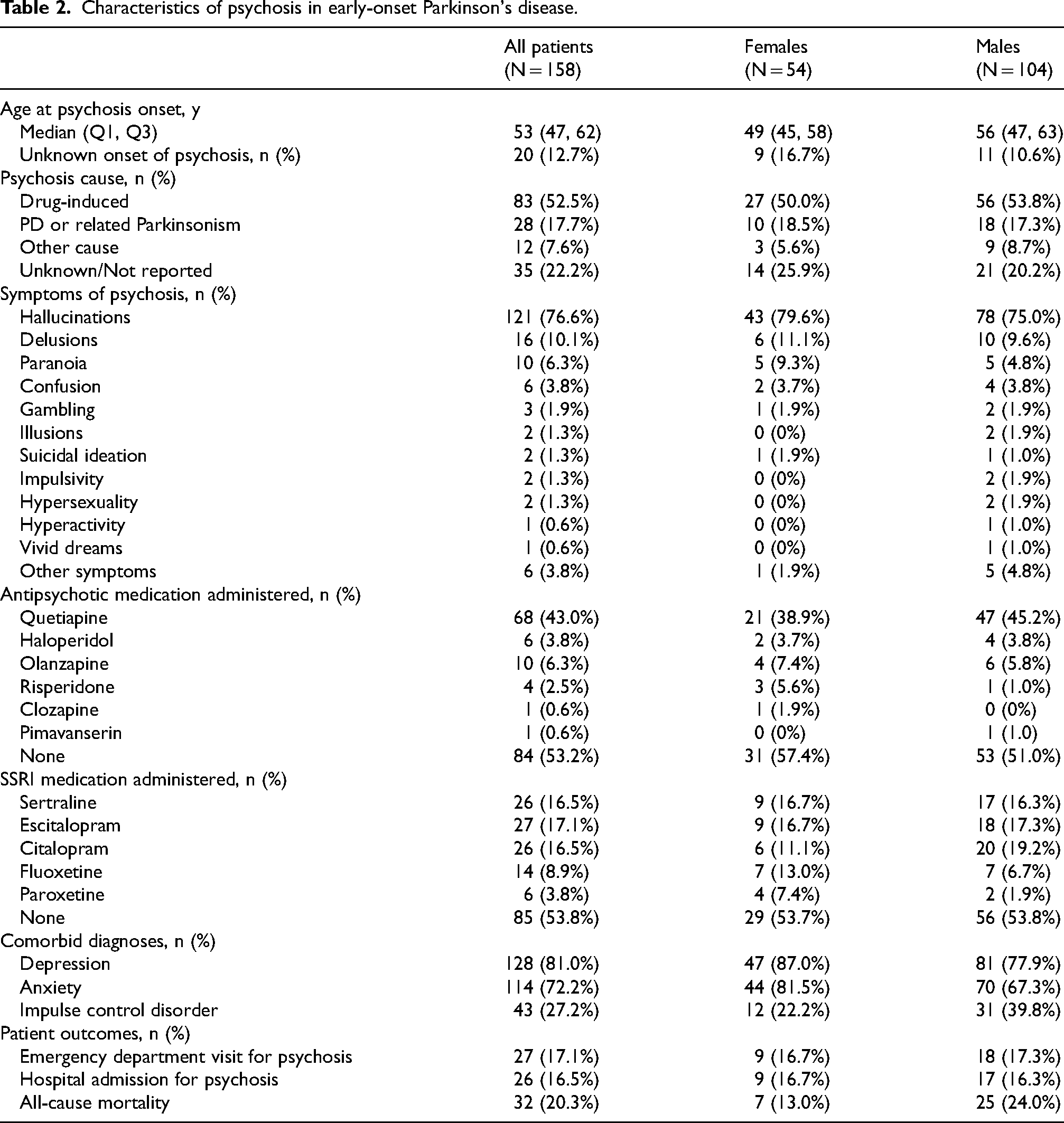 Table 2. Characteristics of psychosis in early-onset Parkinson's disease.

|  | All patients (N = 158) | Females (N = 54) | Males (N = 104) |
|---|---|---|---|
| Age at psychosis onset, y |  |  |  |
| Median (Q1, Q3) | 53 (47, 62) | 49 (45, 58) | 56 (47, 63) |
| Unknown onset of psychosis, n (%) | 20 (12.7%) | 9 (16.7%) | 11 (10.6%) |
| Psychosis cause, n (%) |  |  |  |
| Drug-induced | 83 (52.5%) | 27 (50.0%) | 56 (53.8%) |
| PD or related Parkinsonism | 28 (17.7%) | 10 (18.5%) | 18 (17.3%) |
| Other cause | 12 (7.6%) | 3 (5.6%) | 9 (8.7%) |
| Unknown/Not reported | 35 (22.2%) | 14 (25.9%) | 21 (20.2%) |
| Symptoms of psychosis, n (%) |  |  |  |
| Hallucinations | 121 (76.6%) | 43 (79.6%) | 78 (75.0%) |
| Delusions | 16 (10.1%) | 6 (11.1%) | 10 (9.6%) |
| Paranoia | 10 (6.3%) | 5 (9.3%) | 5 (4.8%) |
| Confusion | 6 (3.8%) | 2 (3.7%) | 4 (3.8%) |
| Gambling | 3 (1.9%) | 1 (1.9%) | 2 (1.9%) |
| Illusions | 2 (1.3%) | 0 (0%) | 2 (1.9%) |
| Suicidal ideation | 2 (1.3%) | 1 (1.9%) | 1 (1.0%) |
| Impulsivity | 2 (1.3%) | 0 (0%) | 2 (1.9%) |
| Hypersexuality | 2 (1.3%) | 0 (0%) | 2 (1.9%) |
| Hyperactivity | 1 (0.6%) | 0 (0%) | 1 (1.0%) |
| Vivid dreams | 1 (0.6%) | 0 (0%) | 1 (1.0%) |
| Other symptoms | 6 (3.8%) | 1 (1.9%) | 5 (4.8%) |
| Antipsychotic medication administered, n (%) |  |  |  |
| Quetiapine | 68 (43.0%) | 21 (38.9%) | 47 (45.2%) |
| Haloperidol | 6 (3.8%) | 2 (3.7%) | 4 (3.8%) |
| Olanzapine | 10 (6.3%) | 4 (7.4%) | 6 (5.8%) |
| Risperidone | 4 (2.5%) | 3 (5.6%) | 1 (1.0%) |
| Clozapine | 1 (0.6%) | 1 (1.9%) | 0 (0%) |
| Pimavanserin | 1 (0.6%) | 0 (0%) | 1 (1.0) |
| None | 84 (53.2%) | 31 (57.4%) | 53 (51.0%) |
| SSRI medication administered, n (%) |  |  |  |
| Sertraline | 26 (16.5%) | 9 (16.7%) | 17 (16.3%) |
| Escitalopram | 27 (17.1%) | 9 (16.7%) | 18 (17.3%) |
| Citalopram | 26 (16.5%) | 6 (11.1%) | 20 (19.2%) |
| Fluoxetine | 14 (8.9%) | 7 (13.0%) | 7 (6.7%) |
| Paroxetine | 6 (3.8%) | 4 (7.4%) | 2 (1.9%) |
| None | 85 (53.8%) | 29 (53.7%) | 56 (53.8%) |
| Comorbid diagnoses, n (%) |  |  |  |
| Depression | 128 (81.0%) | 47 (87.0%) | 81 (77.9%) |
| Anxiety | 114 (72.2%) | 44 (81.5%) | 70 (67.3%) |
| Impulse control disorder | 43 (27.2%) | 12 (22.2%) | 31 (39.8%) |
| Patient outcomes, n (%) |  |  |  |
| Emergency department visit for psychosis | 27 (17.1%) | 9 (16.7%) | 18 (17.3%) |
| Hospital admission for psychosis | 26 (16.5%) | 9 (16.7%) | 17 (16.3%) |
| All-cause mortality | 32 (20.3%) | 7 (13.0%) | 25 (24.0%) |